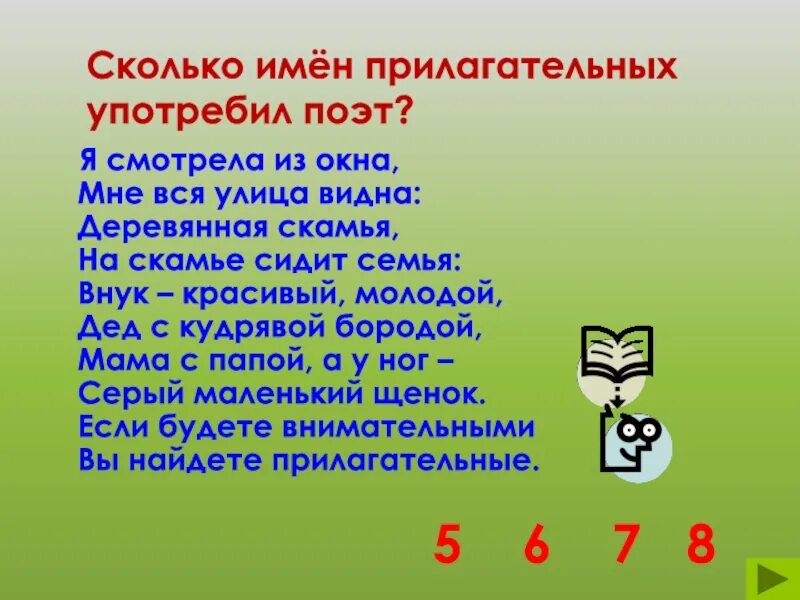 Сколько имён прилагательных употребил поэт?

Я смотрела из окна,
Мне вся улица видна:
Деревянная скамья,
На скамье сидит семья:
Внук – красивый, молодой,
Дед с кудрявой бородой,
Мама с папой, а у ног –
Серый маленький щенок.
Если будете внимательными
Вы найдете прилагательные.

5 6 7 8